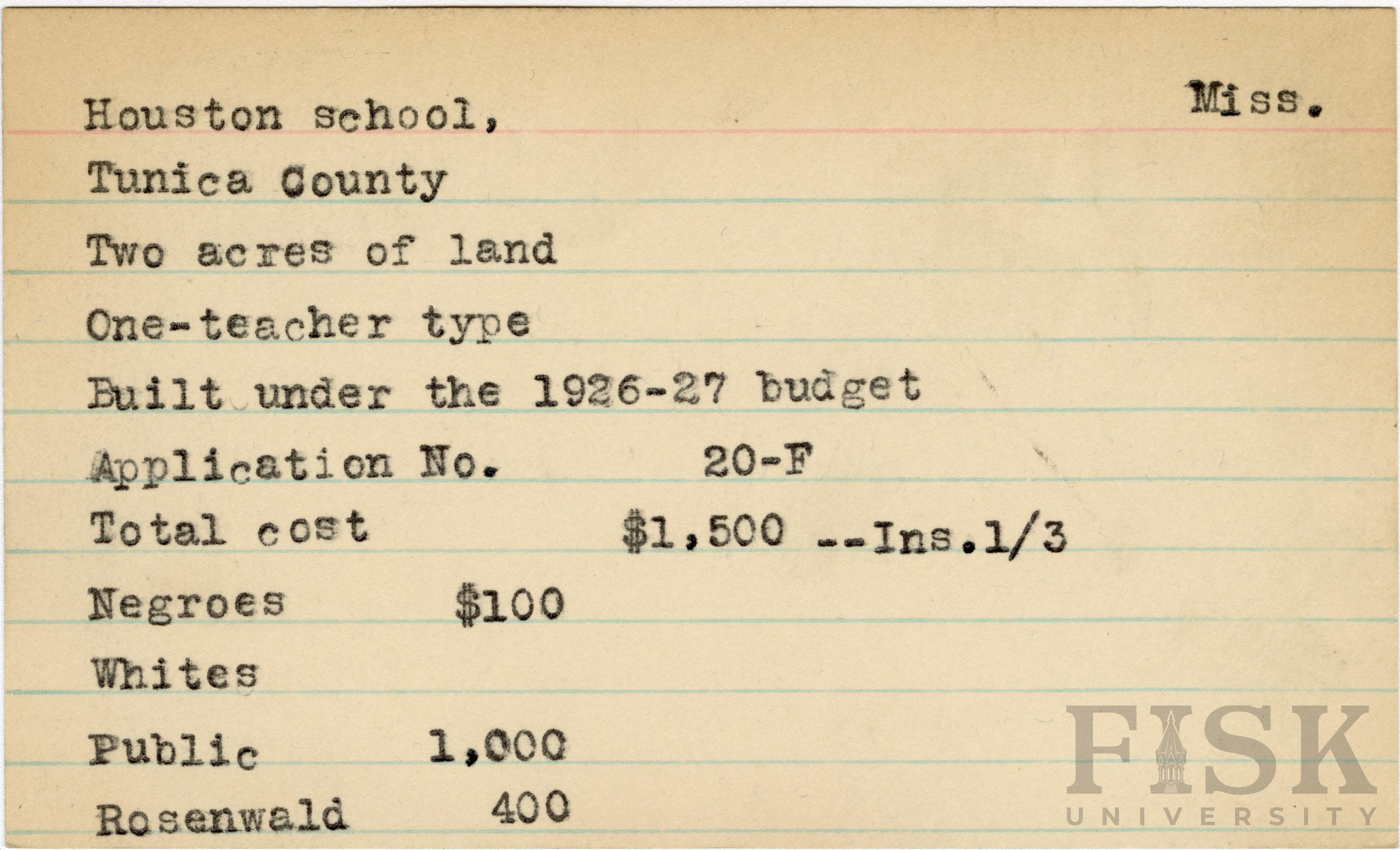 Houston school,

Miss.

Tunica County

Two acres of land

One-teacher type

Built under the 1926-27 budget

Application No. 20-F

Total cost $1,500 --Ins.1/3

Negroes $100

Whites

Public 1,000

Rosenwald 400

FISK UNIVERSITY